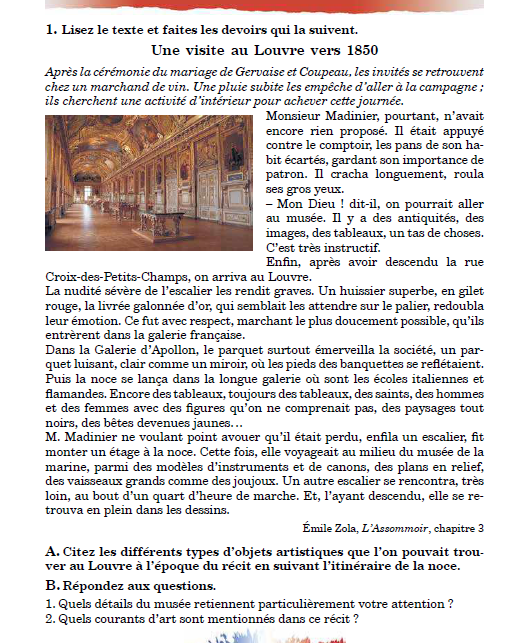 1. Lisez le texte et faites les devoirs qui la suivent.

Une visite au Louvre vers 1850

Après la cérémonie du mariage de Gervaise et Coupeau, les invités se retrouvent chez un marchand de vin. Une pluie subite les empêche d'aller à la campagne ; ils cherchent une activité d'intérieur pour achever cette journée.

Monsieur Madinier, pourtant, n'avait encore rien proposé. Il était appuyé contre le comptoir, les pans de son habit écartés, gardant son importance de patron. Il cracha longuement, roula ses gros yeux.

– Mon Dieu ! dit-il, on pourrait aller au musée. Il y a des antiquités, des images, des tableaux, un tas de choses. C'est très instructif.

Enfin, après avoir descendu la rue Croix-des-Petits-Champs, on arriva au Louvre.

La nudité sévère de l'escalier les rendit graves. Un huissier superbe, en gilet rouge, la livrée galonnée d'or, qui semblait les attendre sur le palier, redoubla leur émotion. Ce fut avec respect, marchant le plus doucement possible, qu'ils entrèrent dans la galerie française.

Dans la Galerie d'Apollon, le parquet surtout émerveilla la société, un parquet luisant, clair comme un miroir, où les pieds des banquettes se reflétaient. Puis la noce se lança dans la longue galerie où sont les écoles italiennes et flamandes. Encore des tableaux, toujours des tableaux, des saints, des hommes et des femmes avec des figures qu'on ne comprenait pas, des paysages tout noirs, des bêtes devenues jaunes…

M. Madinier ne voulant point avouer qu'il était perdu, enfila un escalier, fit monter un étage à la noce. Cette fois, elle voyageait au milieu du musée de la marine, parmi des modèles d'instruments et de canons, des plans en relief, des vaisseaux grands comme des joujoux. Un autre escalier se rencontra, très loin, au bout d'un quart d'heure de marche. Et, l'ayant descendu, elle se retrouva en plein dans les dessins.

Émile Zola, L'Assommoir, chapitre 3

A. Citez les différents types d'objets artistiques que l'on pouvait trouver au Louvre à l'époque du récit en suivant l'itinéraire de la noce.

B. Répondez aux questions.

1. Quels détails du musée retiennent particulièrement votre attention ?
2. Quels courants d'art sont mentionnés dans ce récit ?